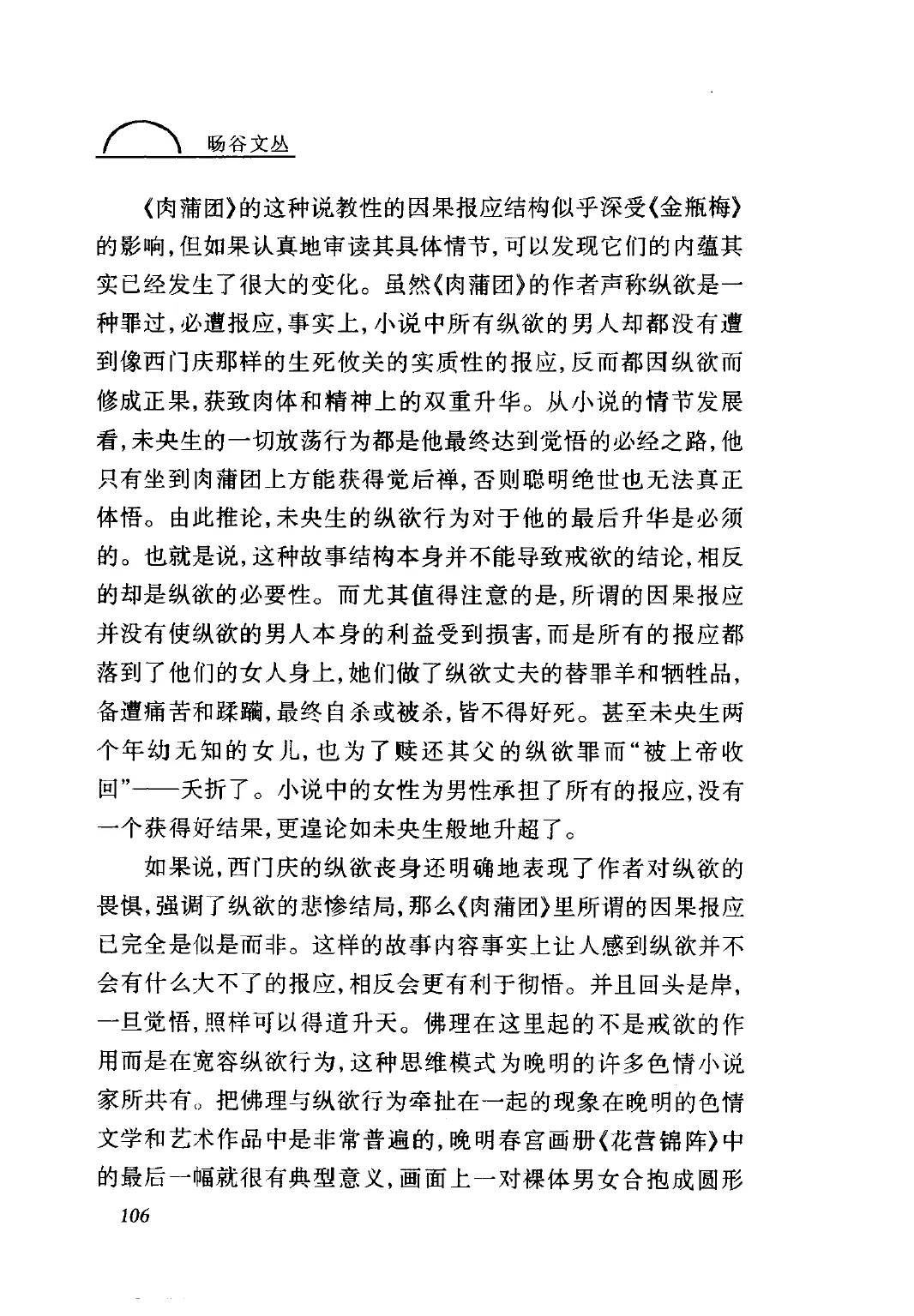 旸谷文丛

《肉蒲团》的这种说教性的因果报应结构似乎深受《金瓶梅》的影响，但如果认真地审读其具体情节，可以发现它们的内蕴其实已经发生了很大的变化。虽然《肉蒲团》的作者声称纵欲是一种罪过，必遭报应，事实上，小说中所有纵欲的男人却都没有遭到像西门庆那样的生死攸关的实质性的报应，反而都因纵欲而修成正果，获致肉体和精神上的双重升华。从小说的情节发展看，未央生的一切放荡行为都是他最终达到觉悟的必经之路，他只有坐到肉蒲团上方能获得觉后禅，否则聪明绝世也无法真正体悟。由此推论，未央生的纵欲行为对于他的最后升华是必须的。也就是说，这种故事结构本身并不能导致戒欲的结论，相反的却是纵欲的必要性。而尤其值得注意的是，所谓的因果报应并没有使纵欲的男人本身的利益受到损害，而是所有的报应都落到了他们的女人身上，她们做了纵欲丈夫的替罪羊和牺牲品，备遭痛苦和蹂躏，最终自杀或被杀，皆不得好死。甚至未央生两个年幼无知的女儿，也为了赎还其父的纵欲罪而“被上帝收回”——夭折了。小说中的女性为男性承担了所有的报应，没有一个获得好结果，更遑论如未央生般地升超了。

如果说，西门庆的纵欲丧身还明确地表现了作者对纵欲的畏惧，强调了纵欲的悲惨结局，那么《肉蒲团》里所谓的因果报应已完全是似是而非。这样的故事内容事实上让人感到纵欲并不会有什么大不了的报应，相反会更有利于彻悟。并且回头是岸，一旦觉悟，照样可以得道升天。佛理在这里起的不是戒欲的作用而是在宽容纵欲行为，这种思维模式为晚明的许多色情小说家所共有。把佛理与纵欲行为牵扯在一起的现象在晚明的色情文学和艺术作品中是非常普遍的，晚明春宫画册《花营锦阵》中的最后一幅就很有典型意义，画面上一对裸体男女合抱成圆形

106